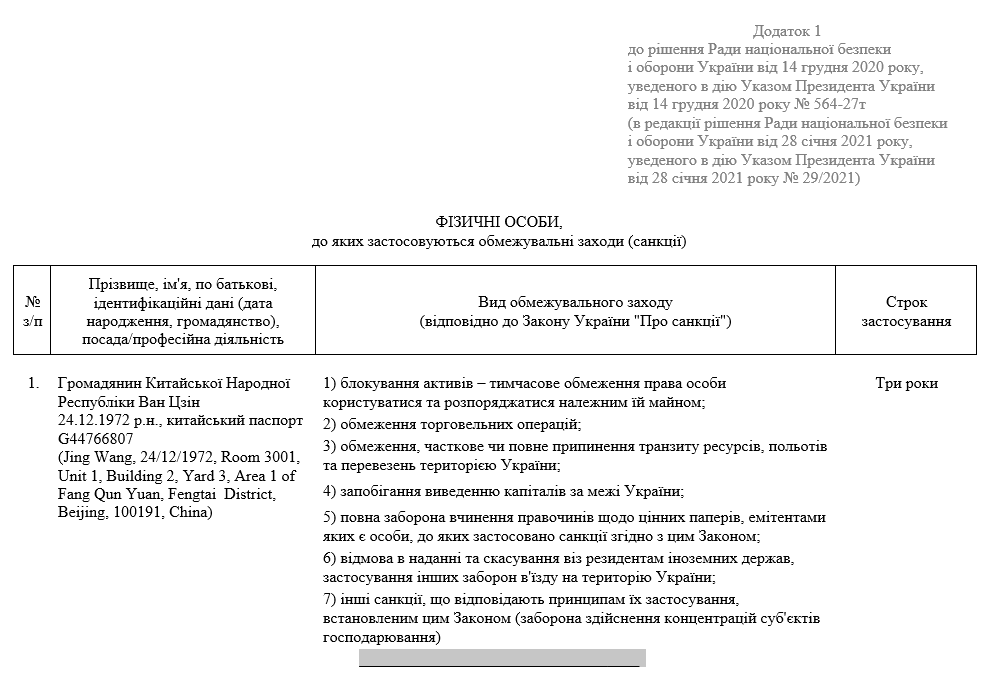 Додаток 1
до рішення Ради національної безпеки і оборони України від 14 грудня 2020 року, уведеного в дію Указом Президента України від 14 грудня 2020 року № 564-27т
(в редакції рішення Ради національної безпеки і оборони України від 28 січня 2021 року, уведеного в дію Указом Президента України від 28 січня 2021 року № 29/2021)

ФІЗИЧНІ ОСОБИ,
до яких застосовуються обмежувальні заходи (санкції)

| № з/п | Прізвище, ім'я, по батькові, ідентифікаційні дані (дата народження, громадянство), посада/професійна діяльність | Вид обмежувального заходу (відповідно до Закону України "Про санкції") | Строк застосування |
|---|---|---|---|
| 1. | Громадянин Китайської Народної Республіки Ван Цзін 24.12.1972 р.н., китайський паспорт G44766807 (Jing Wang, 24/12/1972, Room 3001, Unit 1, Building 2, Yard 3, Area 1 of Fang Qun Yuan, Fengtai District, Beijing, 100191, China) | 1) блокування активів – тимчасове обмеження права особи користуватися та розпоряджатися належним їй майном; 2) обмеження торговельних операцій; 3) обмеження, часткове чи повне припинення транзиту ресурсів, польотів та перевезень територією України; 4) запобігання виведенню капіталів за межі України; 5) повна заборона вчинення правочинів щодо цінних паперів, емітентами яких є особи, до яких застосовано санкції згідно з цим Законом; 6) відмова в наданні та скасування віз резидентам іноземних держав, застосування інших заборон в'їзду на територію України; 7) інші санкції, що відповідають принципам їх застосування, встановленим цим Законом (заборона здійснення концентрацій суб'єктів господарювання) | Три роки |